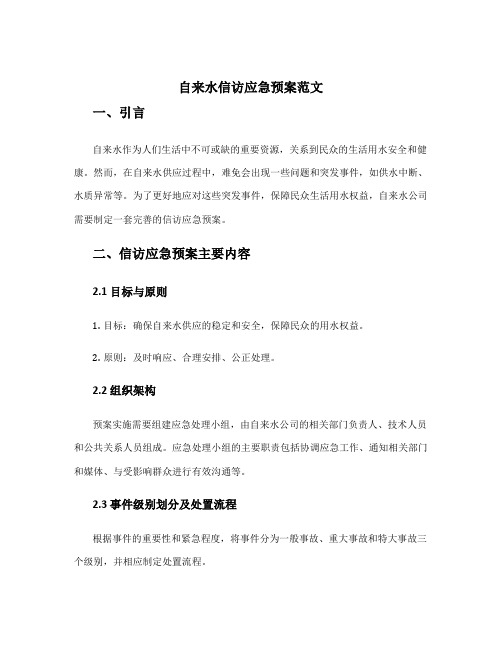 自来水信访应急预案范文

一、引言

自来水作为人们生活中不可或缺的重要资源，关系到民众的生活用水安全和健康。然而，在自来水供应过程中，难免会出现一些问题和突发事件，如供水中断、水质异常等。为了更好地应对这些突发事件，保障民众生活用水权益，自来水公司需要制定一套完善的信访应急预案。

二、信访应急预案主要内容

2.1 目标与原则

1. 目标：确保自来水供应的稳定和安全，保障民众的用水权益。

2. 原则：及时响应、合理安排、公正处理。

2.2 组织架构

预案实施需要组建应急处理小组，由自来水公司的相关部门负责人、技术人员和公共关系人员组成。应急处理小组的主要职责包括协调应急工作、通知相关部门和媒体、与受影响群众进行有效沟通等。

2.3 事件级别划分及处置流程

根据事件的重要性和紧急程度，将事件分为一般事故、重大事故和特大事故三个级别，并相应制定处置流程。